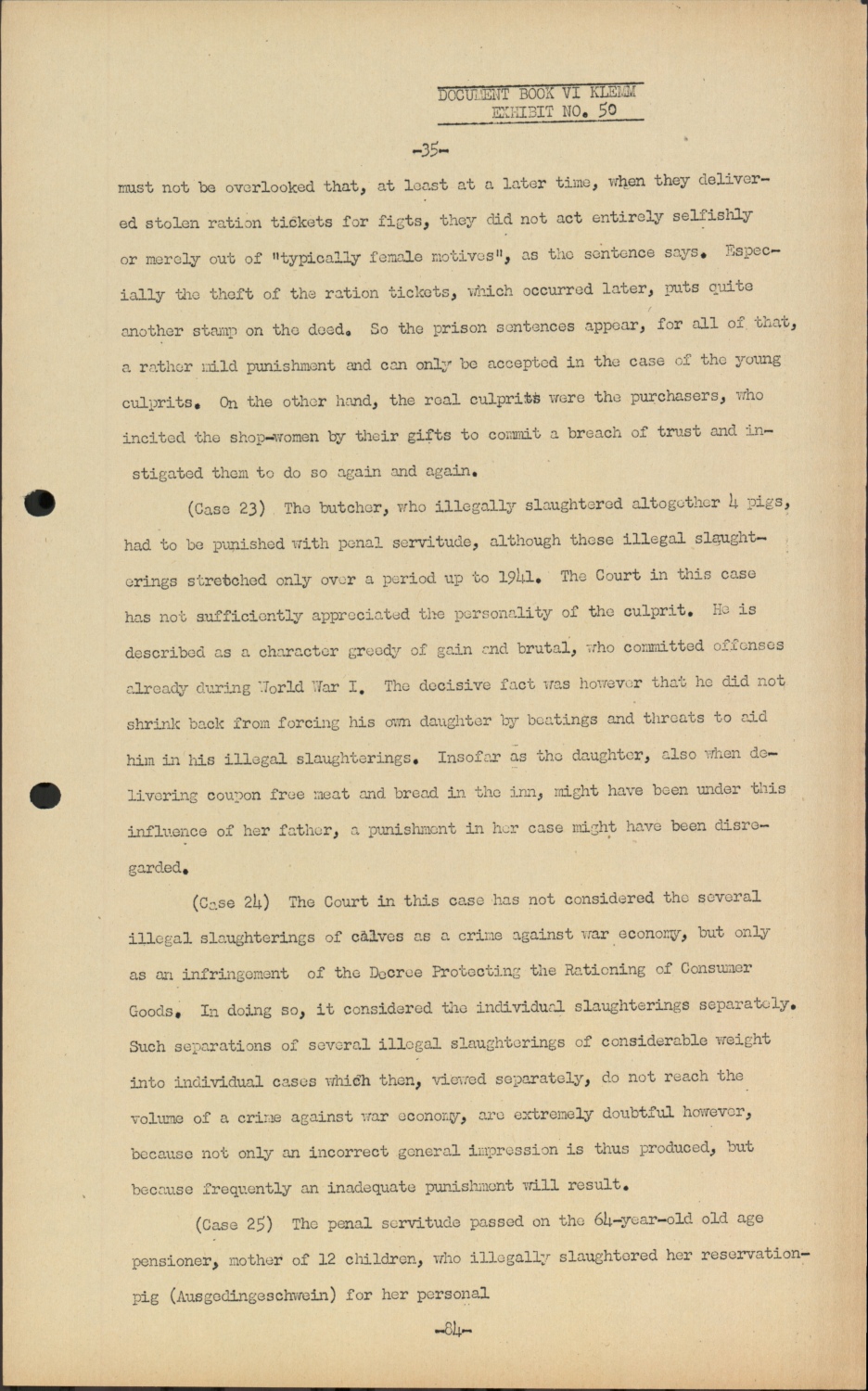 DOCUMENT BOOK VI KLEMM
EXHIBIT NO. 50

-35-

must not be overlooked that, at least at a later time, when they delivered stolen ration tickets for figts, they did not act entirely selfishly or merely out of "typically female motives", as the sentence says. Especially the theft of the ration tickets, which occurred later, puts quite another stamp on the deed. So the prison sentences appear, for all of that, a rather mild punishment and can only be accepted in the case of the young culprits. On the other hand, the real culprits were the purchasers, who incited the shop-women by their gifts to commit a breach of trust and instigated them to do so again and again.

(Case 23) The butcher, who illegally slaughtered altogether 4 pigs, had to be punished with penal servitude, although these illegal slaughterings stretched only over a period up to 1941. The Court in this case has not sufficiently appreciated the personality of the culprit. He is described as a character greedy of gain and brutal, who committed offenses already during World War I. The decisive fact was however that he did not shrink back from forcing his own daughter by beatings and threats to aid him in his illegal slaughterings. Insofar as the daughter, also when delivering coupon free meat and bread in the inn, might have been under this influence of her father, a punishment in her case might have been disregarded.

(Case 24) The Court in this case has not considered the several illegal slaughterings of calves as a crime against war economy, but only as an infringement of the Decree Protecting the Rationing of Consumer Goods. In doing so, it considered the individual slaughterings separately. Such separations of several illegal slaughterings of considerable weight into individual cases which then, viewed separately, do not reach the volume of a crime against war economy, are extremely doubtful however, because not only an incorrect general impression is thus produced, but because frequently an inadequate punishment will result.

(Case 25) The penal servitude passed on the 64-year-old old age pensioner, mother of 12 children, who illegally slaughtered her reservation-pig (Ausgedingeschwein) for her personal

-84-